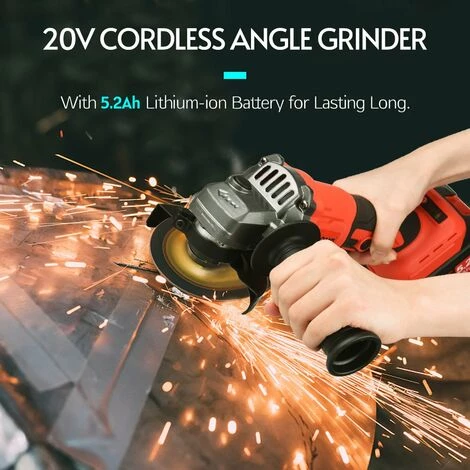 20V CORDLESS ANGLE GRINDER

With 5.2Ah Lithium-ion Battery for Lasting Long.